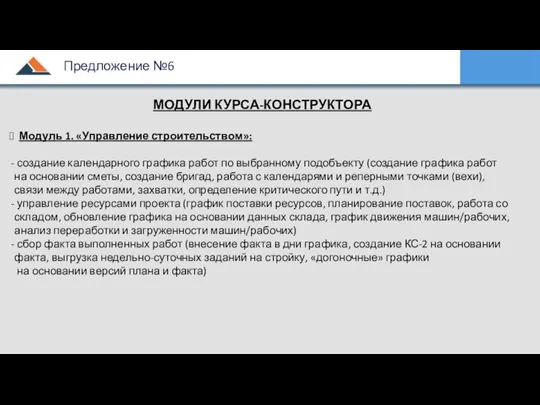 Предложение №6

МОДУЛИ КУРСА-КОНСТРУКТОРА

Модуль 1. «Управление строительством»:

- создание календарного графика работ по выбранному подобъекту (создание графика работ на основании сметы, создание бригад, работа с календарями и реперными точками (вехи), связи между работами, захватки, определение критического пути и т.д.)
- управление ресурсами проекта (график поставки ресурсов, планирование поставок, работа со складом, обновление графика на основании данных склада, график движения машин/рабочих, анализ переработки и загруженности машин/рабочих)
- сбор факта выполненных работ (внесение факта в дни графика, создание КС-2 на основании факта, выгрузка недельно-суточных заданий на стройку, «догоночные» графики на основании версий плана и факта)